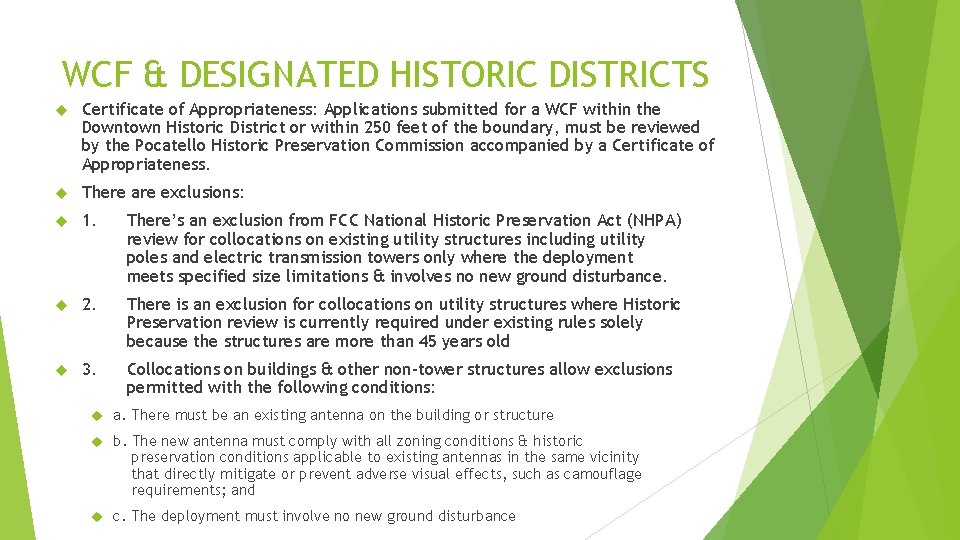 WCF & DESIGNATED HISTORIC DISTRICTS

Certificate of Appropriateness: Applications submitted for a WCF within the Downtown Historic District or within 250 feet of the boundary, must be reviewed by the Pocatello Historic Preservation Commission accompanied by a Certificate of Appropriateness.

There are exclusions:

1. There's an exclusion from FCC National Historic Preservation Act (NHPA) review for collocations on existing utility structures including utility poles and electric transmission towers only where the deployment meets specified size limitations & involves no new ground disturbance.

2. There is an exclusion for collocations on utility structures where Historic Preservation review is currently required under existing rules solely because the structures are more than 45 years old

3. Collocations on buildings & other non-tower structures allow exclusions permitted with the following conditions:

a. There must be an existing antenna on the building or structure

b. The new antenna must comply with all zoning conditions & historic preservation conditions applicable to existing antennas in the same vicinity that directly mitigate or prevent adverse visual effects, such as camouflage requirements; and

c. The deployment must involve no new ground disturbance